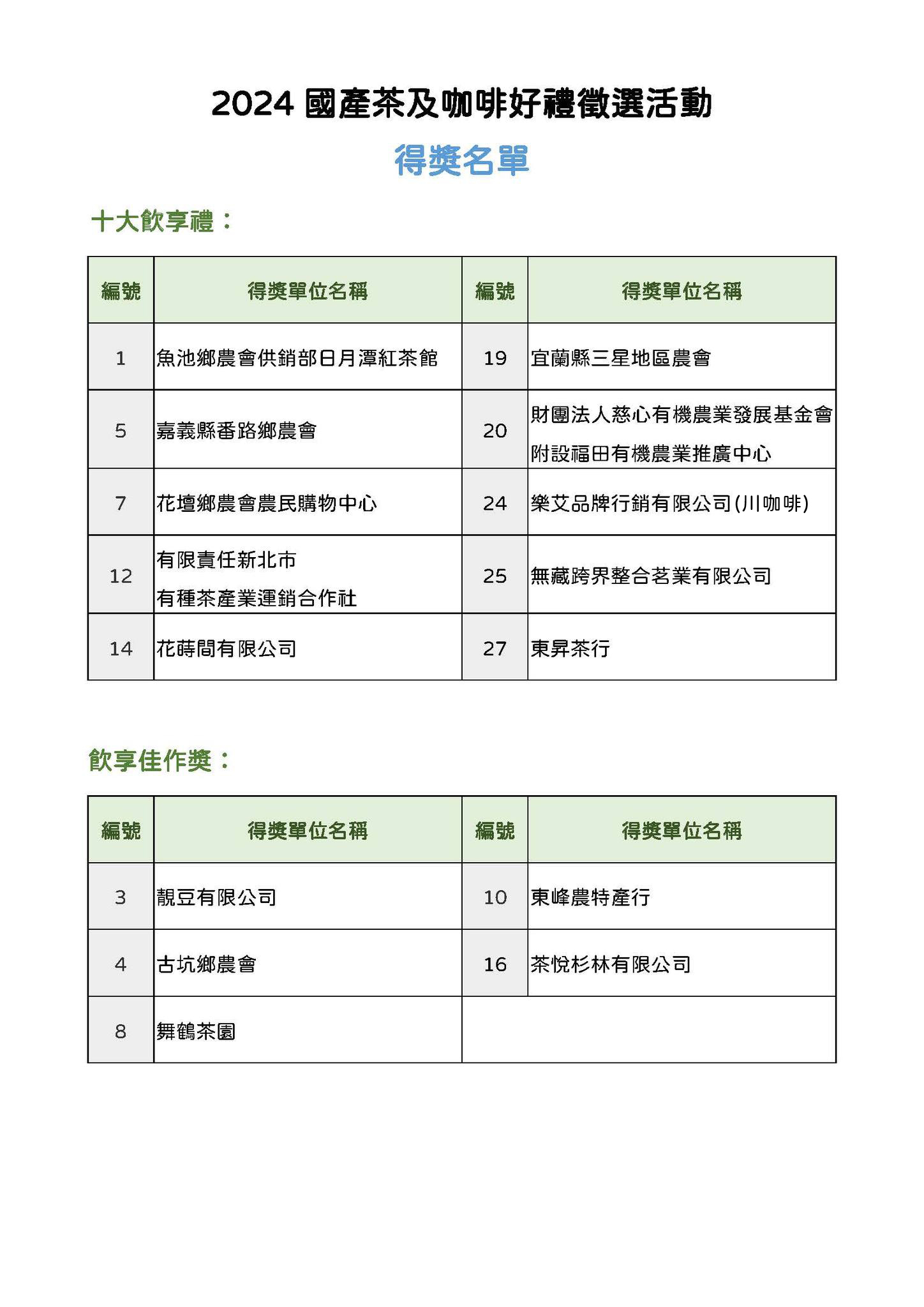 2024 國產茶及咖啡好禮徵選活動

得獎名單

十大飲享禮：

| 編號 | 得獎單位名稱 | 編號 | 得獎單位名稱 |
|---|---|---|---|
| 1 | 魚池鄉農會供銷部日月潭紅茶館 | 19 | 宜蘭縣三星地區農會 |
| 5 | 嘉義縣番路鄉農會 | 20 | 財團法人慈心有機農業發展基金會附設福田有機農業推廣中心 |
| 7 | 花壇鄉農會農民購物中心 | 24 | 樂艾品牌行銷有限公司(川咖啡) |
| 12 | 有限責任新北市有種茶產業運銷合作社 | 25 | 無藏跨界整合茗業有限公司 |
| 14 | 花蒔間有限公司 | 27 | 東昇茶行 |

飲享佳作獎：

| 編號 | 得獎單位名稱 | 編號 | 得獎單位名稱 |
|---|---|---|---|
| 3 | 靚豆有限公司 | 10 | 東峰農特產行 |
| 4 | 古坑鄉農會 | 16 | 茶悅杉林有限公司 |
| 8 | 舞鶴茶園 | | |